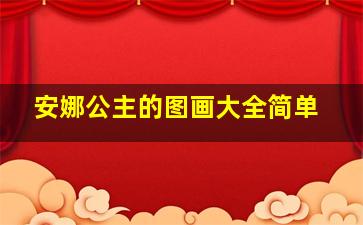 安娜公主的图画大全简单